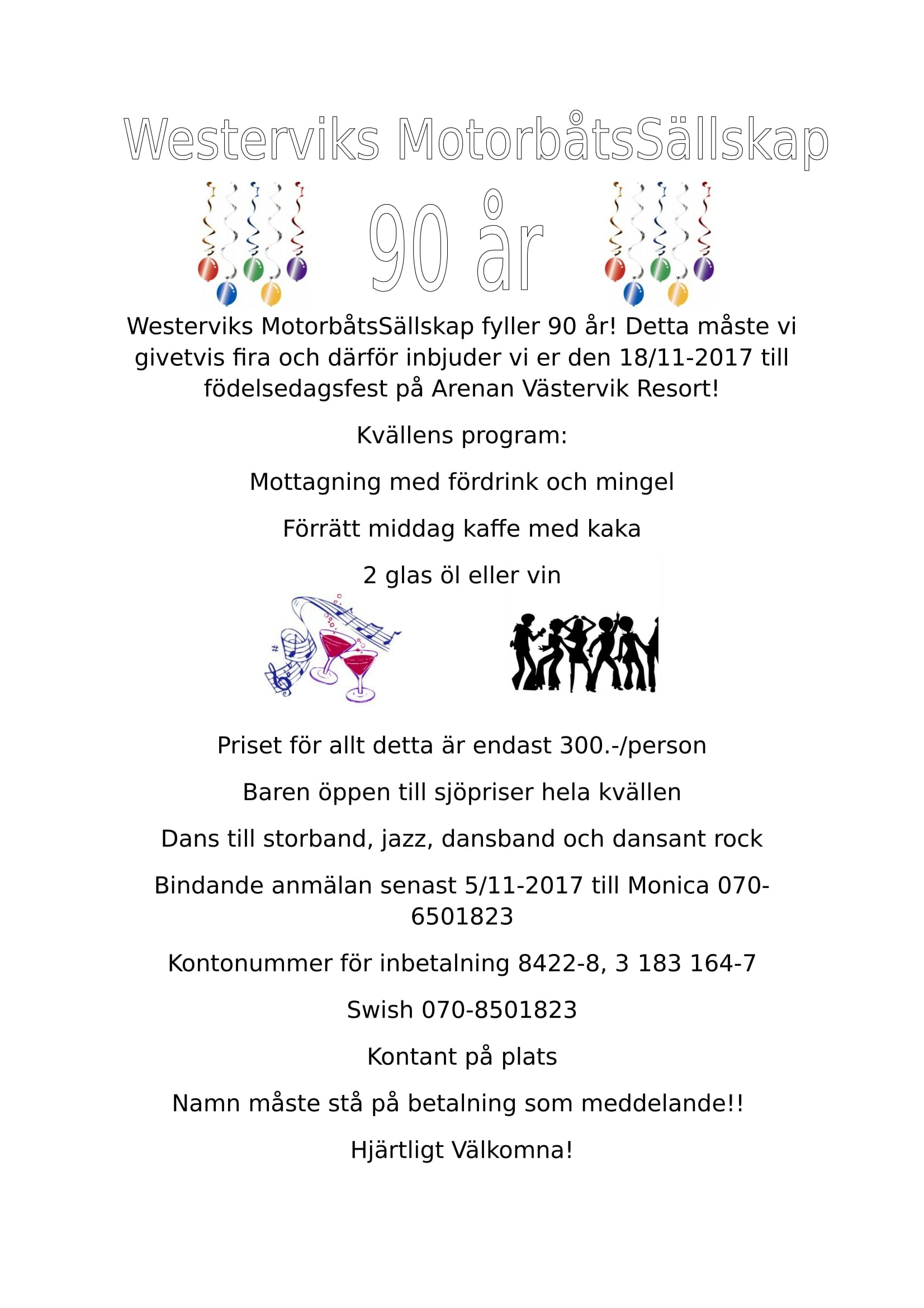 Westerviks MotorbåtsSällskap

90 år

Westerviks MotorbåtsSällskap fyller 90 år! Detta måste vi givetvis fira och därför inbjuder vi er den 18/11-2017 till födelsedagsfest på Arenan Västervik Resort!

Kvällens program:

Mottagning med fördrink och mingel

Förrätt middag kaffe med kaka

2 glas öl eller vin

Priset för allt detta är endast 300.-/person

Baren öppen till sjöpriser hela kvällen

Dans till storband, jazz, dansband och dansant rock

Bindande anmälan senast 5/11-2017 till Monica 070-6501823

Kontonummer för inbetalning 8422-8, 3 183 164-7

Swish 070-8501823

Kontant på plats

Namn måste stå på betalning som meddelande!!

Hjärtligt Välkomna!